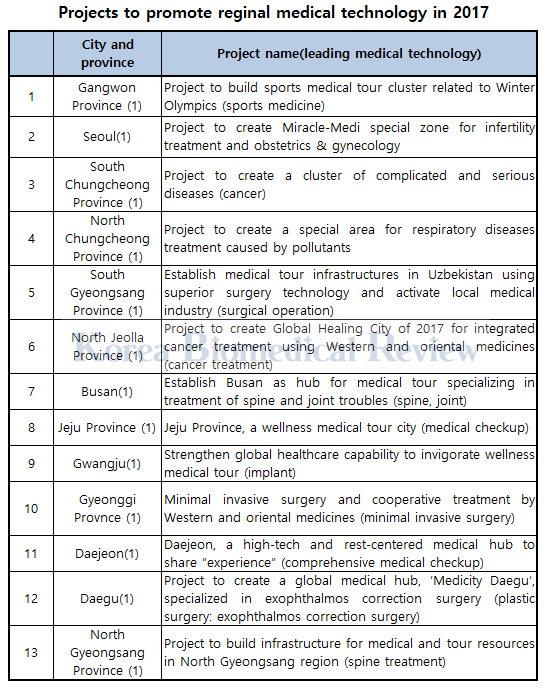 Projects to promote reginal medical technology in 2017

| | City and province | Project name(leading medical technology) |
|---|---|---|
| 1 | Gangwon Province (1) | Project to build sports medical tour cluster related to Winter Olympics (sports medicine) |
| 2 | Seoul(1) | Project to create Miracle-Medi special zone for infertility treatment and obstetrics & gynecology |
| 3 | South Chungcheong Province (1) | Project to create a cluster of complicated and serious diseases (cancer) |
| 4 | North Chungcheong Province (1) | Project to create a special area for respiratory diseases treatment caused by pollutants |
| 5 | South Gyeongsang Province (1) | Establish medical tour infrastructures in Uzbekistan using superior surgery technology and activate local medical industry (surgical operation) |
| 6 | North Jeolla Province (1) | Project to create Global Healing City of 2017 for integrated cancer treatment using Western and oriental medicines (cancer treatment) |
| 7 | Busan(1) | Establish Busan as hub for medical tour specializing in treatment of spine and joint troubles (spine, joint) |
| 8 | Jeju Province (1) | Jeju Province, a wellness medical tour city (medical checkup) |
| 9 | Gwangju(1) | Strengthen global healthcare capability to invigorate wellness medical tour (implant) |
| 10 | Gyeonggi Provnce (1) | Minimal invasive surgery and cooperative treatment by Western and oriental medicines (minimal invasive surgery) |
| 11 | Daejeon(1) | Daejeon, a high-tech and rest-centered medical hub to share "experience" (comprehensive medical checkup) |
| 12 | Daegu(1) | Project to create a global medical hub, 'Medicity Daegu', specialized in exophthalmos correction surgery (plastic surgery: exophthalmos correction surgery) |
| 13 | North Gyeongsang Province (1) | Project to build infrastructure for medical and tour resources in North Gyeongsang region (spine treatment) |

Korea Biomedical Review